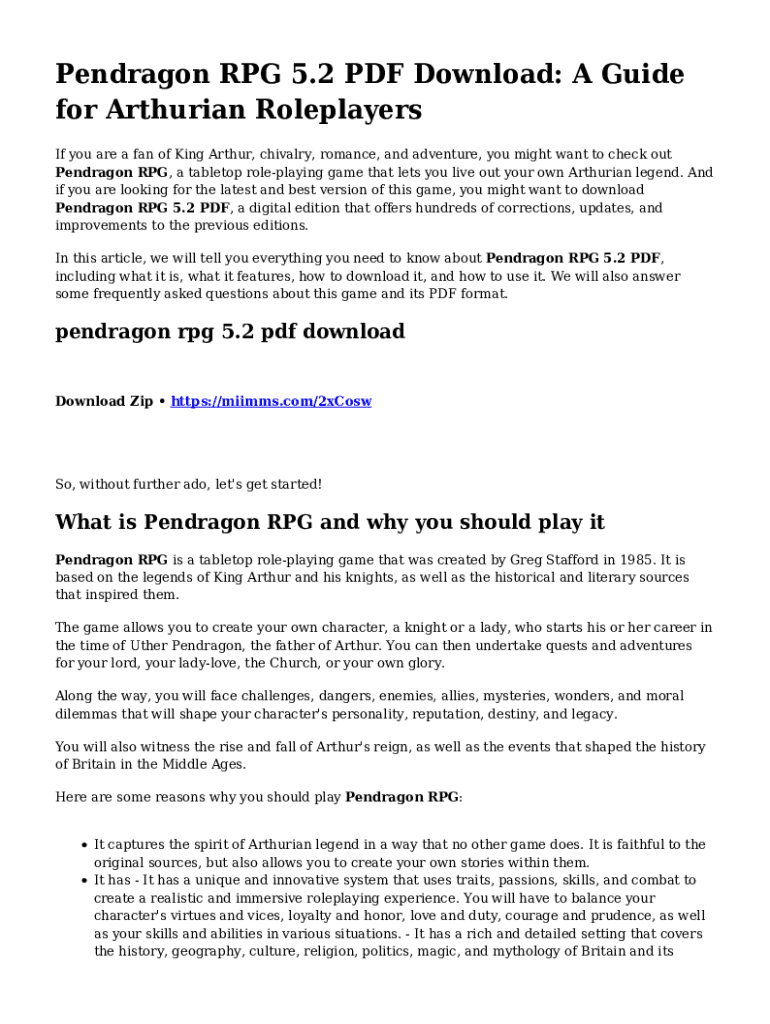 Pendragon RPG 5.2 PDF Download: A Guide for Arthurian Roleplayers

If you are a fan of King Arthur, chivalry, romance, and adventure, you might want to check out Pendragon RPG, a tabletop role-playing game that lets you live out your own Arthurian legend. And if you are looking for the latest and best version of this game, you might want to download Pendragon RPG 5.2 PDF, a digital edition that offers hundreds of corrections, updates, and improvements to the previous editions.

In this article, we will tell you everything you need to know about Pendragon RPG 5.2 PDF, including what it is, what it features, how to download it, and how to use it. We will also answer some frequently asked questions about this game and its PDF format.

pendragon rpg 5.2 pdf download

Download Zip • https://miimms.com/2xCosw

So, without further ado, let's get started!

What is Pendragon RPG and why you should play it

Pendragon RPG is a tabletop role-playing game that was created by Greg Stafford in 1985. It is based on the legends of King Arthur and his knights, as well as the historical and literary sources that inspired them.

The game allows you to create your own character, a knight or a lady, who starts his or her career in the time of Uther Pendragon, the father of Arthur. You can then undertake quests and adventures for your lord, your lady-love, the Church, or your own glory.

Along the way, you will face challenges, dangers, enemies, allies, mysteries, wonders, and moral dilemmas that will shape your character's personality, reputation, destiny, and legacy.

You will also witness the rise and fall of Arthur's reign, as well as the events that shaped the history of Britain in the Middle Ages.

Here are some reasons why you should play Pendragon RPG:

• It captures the spirit of Arthurian legend in a way that no other game does. It is faithful to the original sources, but also allows you to create your own stories within them.
• It has - It has a unique and innovative system that uses traits, passions, skills, and combat to create a realistic and immersive roleplaying experience. You will have to balance your character's virtues and vices, loyalty and honor, love and duty, courage and prudence, as well as your skills and abilities in various situations. - It has a rich and detailed setting that covers the history, geography, culture, religion, politics, magic, and mythology of Britain and its